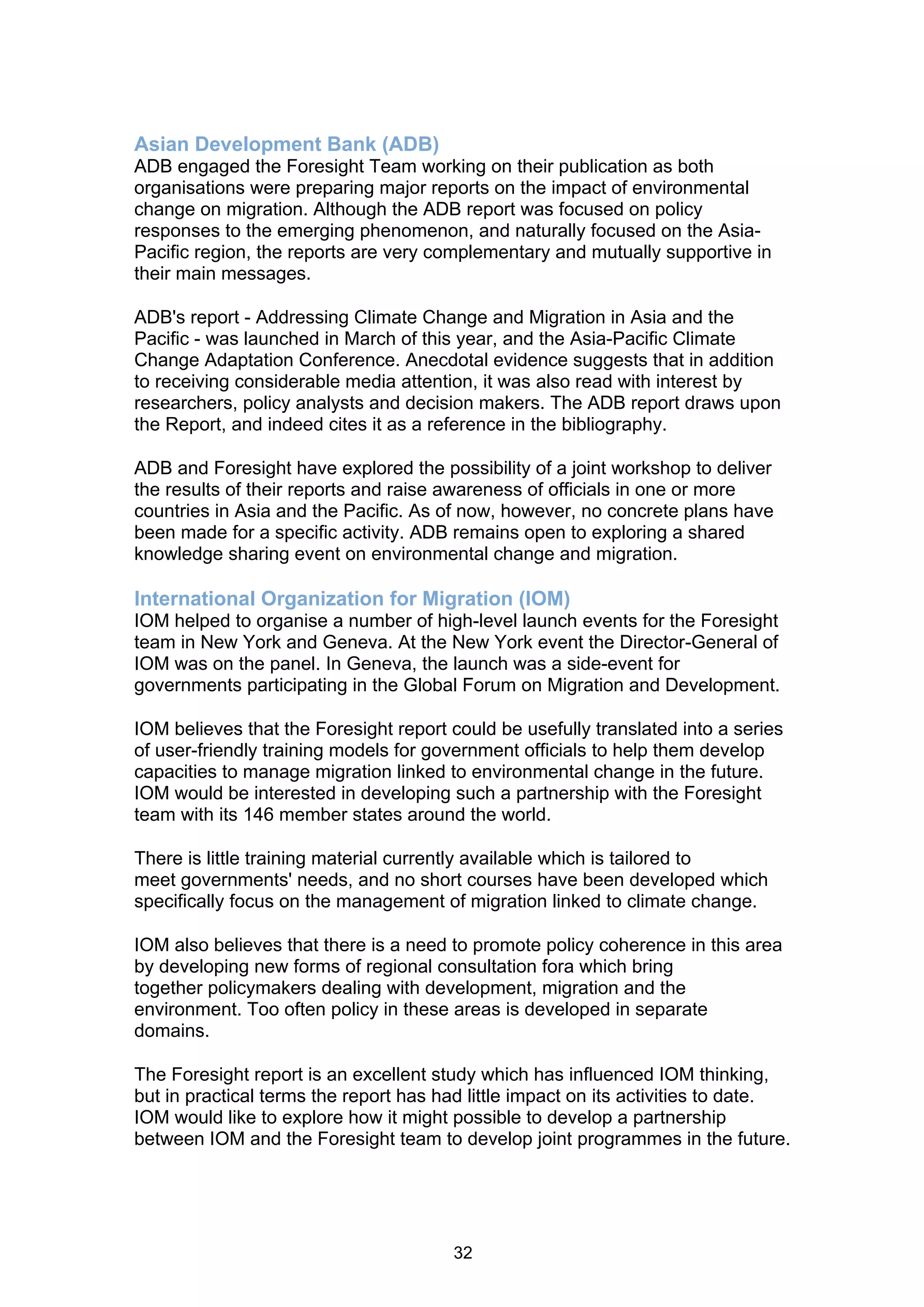 Asian Development Bank (ADB)
ADB engaged the Foresight Team working on their publication as both organisations were preparing major reports on the impact of environmental change on migration. Although the ADB report was focused on policy responses to the emerging phenomenon, and naturally focused on the Asia-Pacific region, the reports are very complementary and mutually supportive in their main messages.

ADB's report - Addressing Climate Change and Migration in Asia and the Pacific - was launched in March of this year, and the Asia-Pacific Climate Change Adaptation Conference. Anecdotal evidence suggests that in addition to receiving considerable media attention, it was also read with interest by researchers, policy analysts and decision makers. The ADB report draws upon the Report, and indeed cites it as a reference in the bibliography.

ADB and Foresight have explored the possibility of a joint workshop to deliver the results of their reports and raise awareness of officials in one or more countries in Asia and the Pacific. As of now, however, no concrete plans have been made for a specific activity. ADB remains open to exploring a shared knowledge sharing event on environmental change and migration.

International Organization for Migration (IOM)
IOM helped to organise a number of high-level launch events for the Foresight team in New York and Geneva. At the New York event the Director-General of IOM was on the panel. In Geneva, the launch was a side-event for governments participating in the Global Forum on Migration and Development.

IOM believes that the Foresight report could be usefully translated into a series of user-friendly training models for government officials to help them develop capacities to manage migration linked to environmental change in the future. IOM would be interested in developing such a partnership with the Foresight team with its 146 member states around the world.

There is little training material currently available which is tailored to meet governments' needs, and no short courses have been developed which specifically focus on the management of migration linked to climate change.

IOM also believes that there is a need to promote policy coherence in this area by developing new forms of regional consultation fora which bring together policymakers dealing with development, migration and the environment. Too often policy in these areas is developed in separate domains.

The Foresight report is an excellent study which has influenced IOM thinking, but in practical terms the report has had little impact on its activities to date. IOM would like to explore how it might possible to develop a partnership between IOM and the Foresight team to develop joint programmes in the future.

32